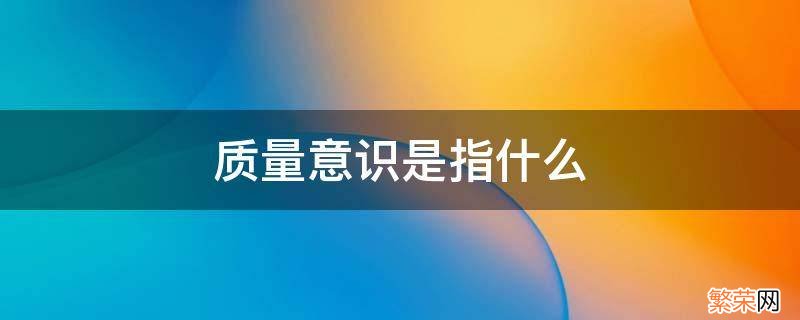 质量意识是指什么

繁荣网